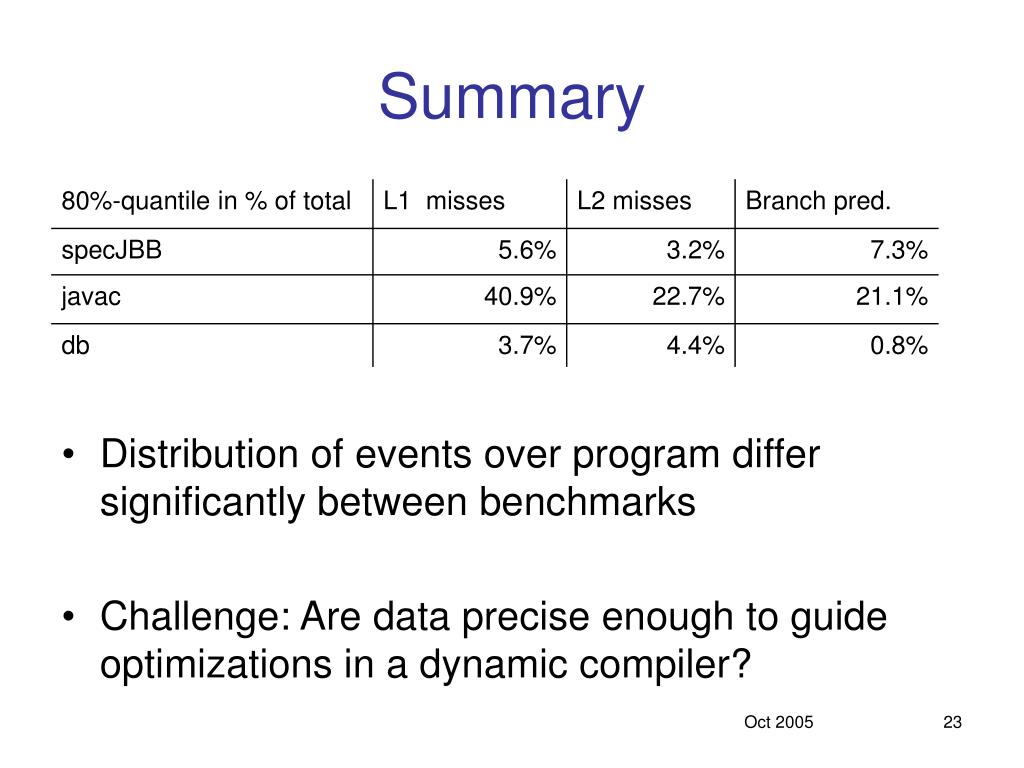 Summary

| 80%-quantile in % of total | L1 misses | L2 misses | Branch pred. |
|---|---|---|---|
| specJBB | 5.6% | 3.2% | 7.3% |
| javac | 40.9% | 22.7% | 21.1% |
| db | 3.7% | 4.4% | 0.8% |

• Distribution of events over program differ significantly between benchmarks

• Challenge: Are data precise enough to guide optimizations in a dynamic compiler?

Oct 2005

23